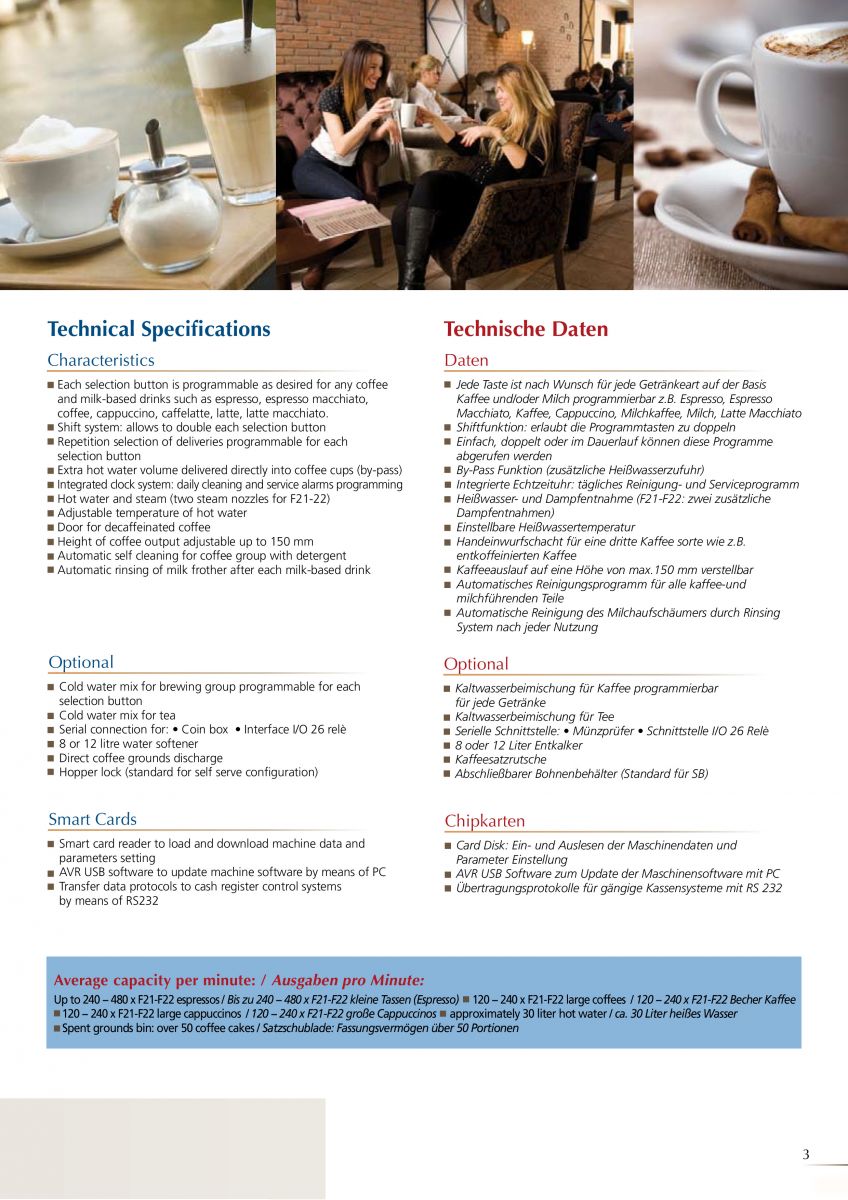 Technical Specifications

Characteristics

■ Each selection button is programmable as desired for any coffee and milk-based drinks such as espresso, espresso macchiato, coffee, cappuccino, caffelatte, latte, latte macchiato.
■ Shift system: allows to double each selection button
■ Repetition selection of deliveries programmable for each selection button
■ Extra hot water volume delivered directly into coffee cups (by-pass)
■ Integrated clock system: daily cleaning and service alarms programming
■ Hot water and steam (two steam nozzles for F21-22)
■ Adjustable temperature of hot water
■ Door for decaffeinated coffee
■ Height of coffee output adjustable up to 150 mm
■ Automatic self cleaning for coffee group with detergent
■ Automatic rinsing of milk frother after each milk-based drink

Optional

■ Cold water mix for brewing group programmable for each selection button
■ Cold water mix for tea
■ Serial connection for: • Coin box • Interface I/O 26 relè
■ 8 or 12 litre water softener
■ Direct coffee grounds discharge
■ Hopper lock (standard for self serve configuration)

Smart Cards

■ Smart card reader to load and download machine data and parameters setting
■ AVR USB software to update machine software by means of PC
■ Transfer data protocols to cash register control systems by means of RS232

Technische Daten

Daten

■ Jede Taste ist nach Wunsch für jede Getränkeart auf der Basis Kaffee und/oder Milch programmierbar z.B. Espresso, Espresso Macchiato, Kaffee, Cappuccino, Milchkaffee, Milch, Latte Macchiato
■ Shiftfunktion: erlaubt die Programmtasten zu doppeln
■ Einfach, doppelt oder im Dauerlauf können diese Programme abgerufen werden
■ By-Pass Funktion (zusätzliche Heißwasserzufuhr)
■ Integrierte Echtzeituhr: tägliches Reinigung- und Serviceprogramm
■ Heißwasser- und Dampfentnahme (F21-F22: zwei zusätzliche Dampfentnahmen)
■ Einstellbare Heißwassertemperatur
■ Handeinwurfschacht für eine dritte Kaffee sorte wie z.B. entkoffeinierten Kaffee
■ Kaffeeauslauf auf eine Höhe von max.150 mm verstellbar
■ Automatisches Reinigungsprogramm für alle kaffee-und milchführenden Teile
■ Automatische Reinigung des Milchaufschäumers durch Rinsing System nach jeder Nutzung

Optional

■ Kaltwasserbeimischung für Kaffee programmierbar für jede Getränke
■ Kaltwasserbeimischung für Tee
■ Serielle Schnittstelle: • Münzprüfer • Schnittstelle I/O 26 Relè
■ 8 oder 12 Liter Entkalker
■ Kaffeesatzrutsche
■ Abschließbarer Bohnenbehälter (Standard für SB)

Chipkarten

■ Card Disk: Ein- und Auslesen der Maschinendaten und Parameter Einstellung
■ AVR USB Software zum Update der Maschinensoftware mit PC
■ Übertragungsprotokolle für gängige Kassensysteme mit RS 232

Average capacity per minute: / Ausgaben pro Minute:
Up to 240 – 480 x F21-F22 espressos / Bis zu 240 – 480 x F21-F22 kleine Tassen (Espresso) ■ 120 – 240 x F21-F22 large coffees / 120 – 240 x F21-F22 Becher Kaffee ■ 120 – 240 x F21-F22 large cappuccinos / 120 – 240 x F21-F22 große Cappuccinos ■ approximately 30 liter hot water / ca. 30 Liter heißes Wasser ■ Spent grounds bin: over 50 coffee cakes / Satzschublade: Fassungsvermögen über 50 Portionen

3